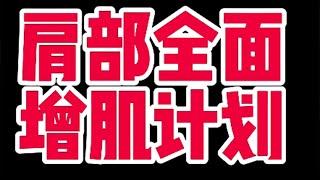 肩部全面
增肌计划